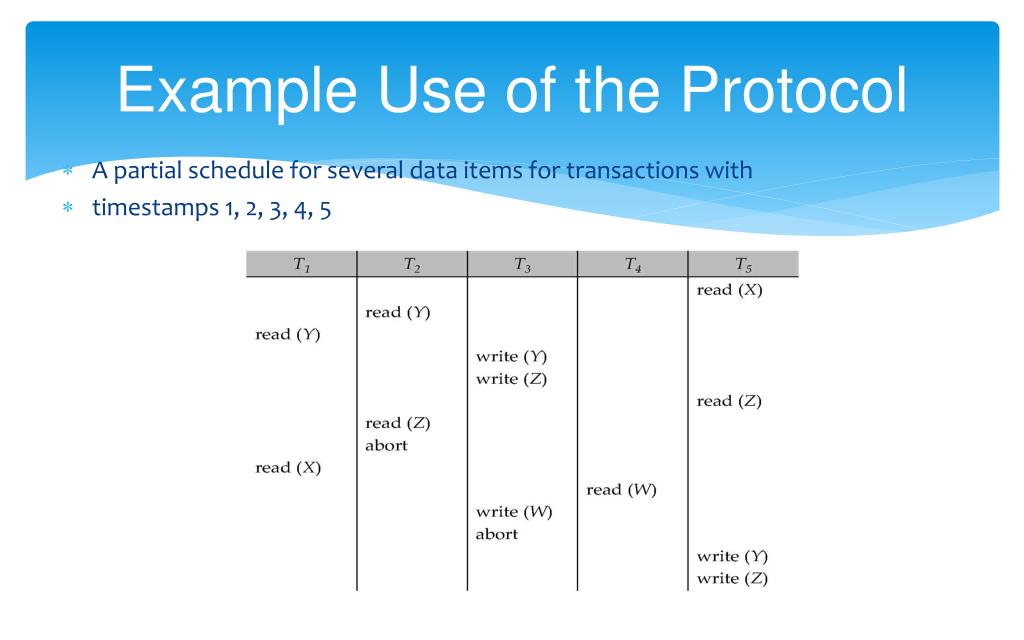 Example Use of the Protocol

* A partial schedule for several data items for transactions with
* timestamps 1, 2, 3, 4, 5

| $T_1$ | $T_2$ | $T_3$ | $T_4$ | $T_5$ |
|---|---|---|---|---|
| | | | | read ($X$) |
| | read ($Y$) | | | |
| read ($Y$) | | | | |
| | | write ($Y$) | | |
| | | write ($Z$) | | |
| | | | | read ($Z$) |
| | read ($Z$) | | | |
| | abort | | | |
| read ($X$) | | | | |
| | | | read ($W$) | |
| | | write ($W$) | | |
| | | abort | | |
| | | | | write ($Y$) |
| | | | | write ($Z$) |